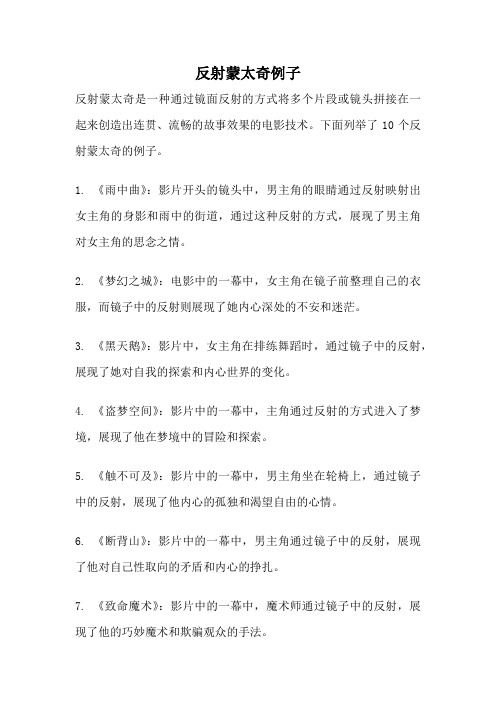 反射蒙太奇例子

反射蒙太奇是一种通过镜面反射的方式将多个片段或镜头拼接在一起来创造出连贯、流畅的故事效果的电影技术。下面列举了 10 个反射蒙太奇的例子。

1. 《雨中曲》：影片开头的镜头中，男主角的眼睛通过反射映射出女主角的身影和雨中的街道，通过这种反射的方式，展现了男主角对女主角的思念之情。

2. 《梦幻之城》：电影中的一幕中，女主角在镜子前整理自己的衣服，而镜子中的反射则展现了她内心深处的不安和迷茫。

3. 《黑天鹅》：影片中，女主角在排练舞蹈时，通过镜子中的反射，展现了她对自我的探索和内心世界的变化。

4. 《盗梦空间》：影片中的一幕中，主角通过反射的方式进入了梦境，展现了他在梦境中的冒险和探索。

5. 《触不可及》：影片中的一幕中，男主角坐在轮椅上，通过镜子中的反射，展现了他内心的孤独和渴望自由的心情。

6. 《断背山》：影片中的一幕中，男主角通过镜子中的反射，展现了他对自己性取向的矛盾和内心的挣扎。

7. 《致命魔术》：影片中的一幕中，魔术师通过镜子中的反射，展现了他的巧妙魔术和欺骗观众的手法。